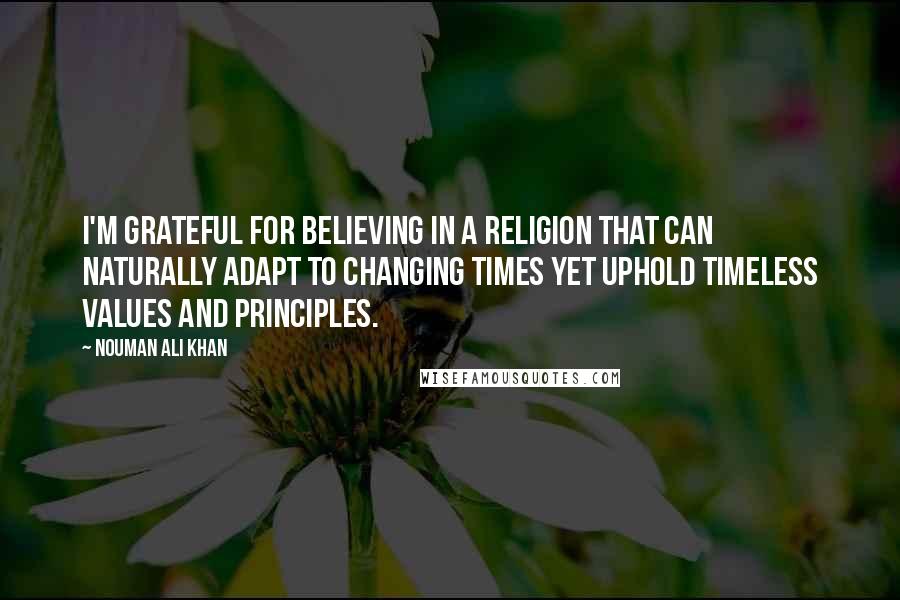 I'M GRATEFUL FOR BELIEVING IN A RELIGION THAT CAN NATURALLY ADAPT TO CHANGING TIMES YET UPHOLD TIMELESS VALUES AND PRINCIPLES.

~ NOUMAN ALI KHAN

WISEFAMOUSQUOTES.COM